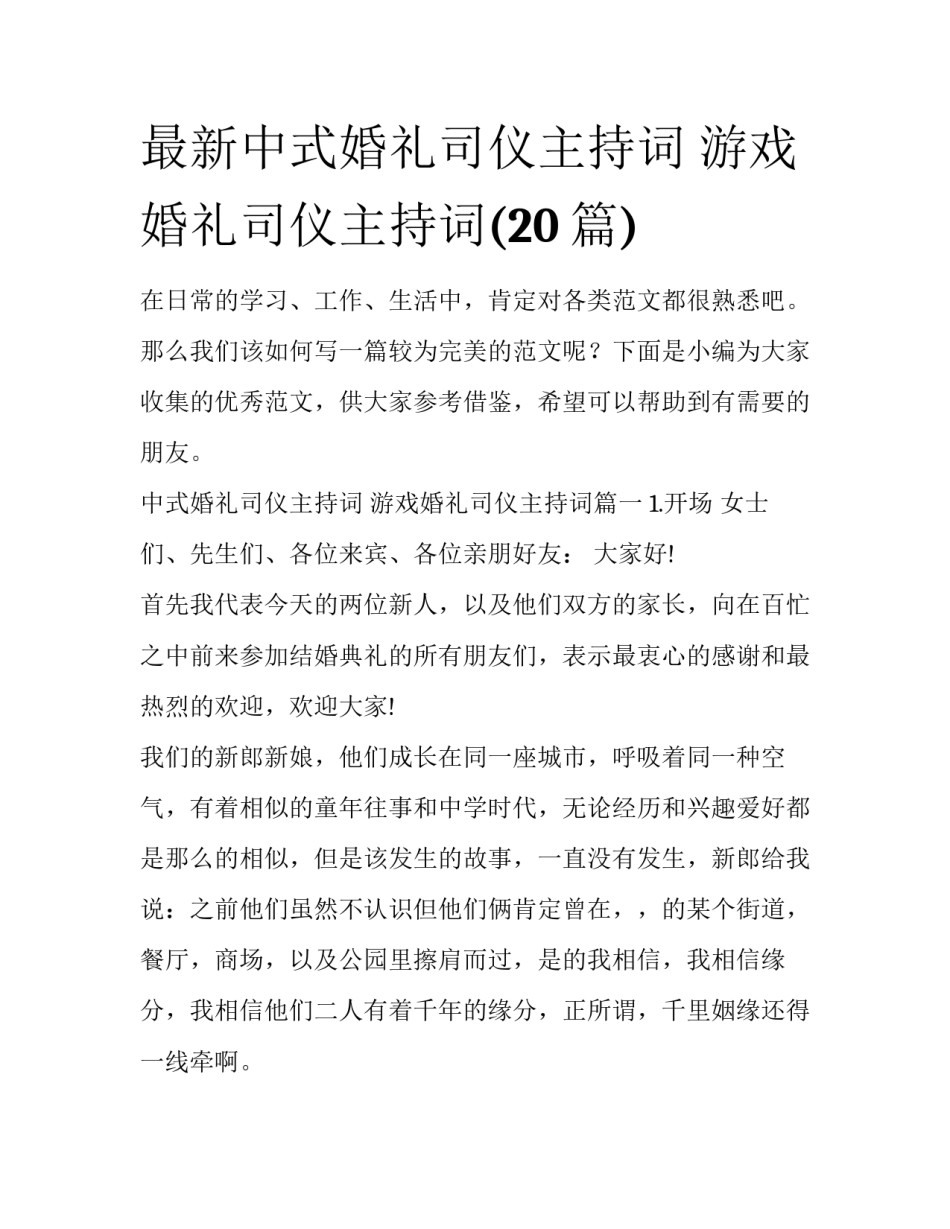 最新中式婚礼司仪主持词 游戏婚礼司仪主持词(20篇)

在日常的学习、工作、生活中，肯定对各类范文都很熟悉吧。那么我们该如何写一篇较为完美的范文呢？下面是小编为大家收集的优秀范文，供大家参考借鉴，希望可以帮助到有需要的朋友。

中式婚礼司仪主持词 游戏婚礼司仪主持词篇一 1.开场 女士们、先生们、各位来宾、各位亲朋好友： 大家好!

首先我代表今天的两位新人，以及他们双方的家长，向在百忙之中前来参加结婚典礼的所有朋友们，表示最衷心的感谢和最热烈的欢迎，欢迎大家!

我们的新郎新娘，他们成长在同一座城市，呼吸着同一种空气，有着相似的童年往事和中学时代，无论经历和兴趣爱好都是那么的相似，但是该发生的故事，一直没有发生，新郎给我说：之前他们虽然不认识但他们俩肯定曾在，，的某个街道，餐厅，商场，以及公园里擦肩而过，是的我相信，我相信缘分，我相信他们二人有着千年的缘分，正所谓，千里姻缘还得一线牵啊。